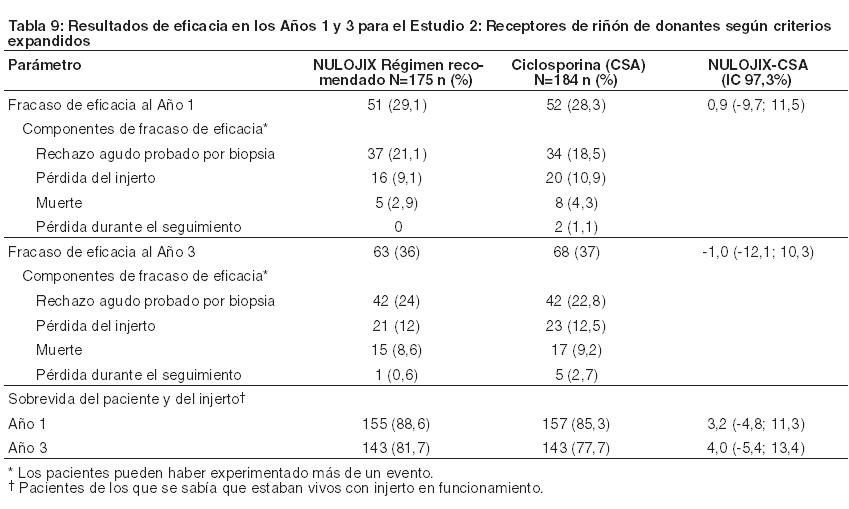 Tabla 9: Resultados de eficacia en los Años 1 y 3 para el Estudio 2: Receptores de riñón de donantes según criterios expandidos

| Parámetro | NULOJIX Régimen recomendado N=175 n (%) | Ciclosporina (CSA) N=184 n (%) | NULOJIX-CSA (IC 97,3%) |
|---|---|---|---|
| Fracaso de eficacia al Año 1 | 51 (29,1) | 52 (28,3) | 0,9 (-9,7; 11,5) |
| Componentes de fracaso de eficacia* | | | |
| Rechazo agudo probado por biopsia | 37 (21,1) | 34 (18,5) | |
| Pérdida del injerto | 16 (9,1) | 20 (10,9) | |
| Muerte | 5 (2,9) | 8 (4,3) | |
| Pérdida durante el seguimiento | 0 | 2 (1,1) | |
| Fracaso de eficacia al Año 3 | 63 (36) | 68 (37) | -1,0 (-12,1; 10,3) |
| Componentes de fracaso de eficacia* | | | |
| Rechazo agudo probado por biopsia | 42 (24) | 42 (22,8) | |
| Pérdida del injerto | 21 (12) | 23 (12,5) | |
| Muerte | 15 (8,6) | 17 (9,2) | |
| Pérdida durante el seguimiento | 1 (0,6) | 5 (2,7) | |
| Sobrevida del paciente y del injerto† | | | |
| Año 1 | 155 (88,6) | 157 (85,3) | 3,2 (-4,8; 11,3) |
| Año 3 | 143 (81,7) | 143 (77,7) | 4,0 (-5,4; 13,4) |

* Los pacientes pueden haber experimentado más de un evento.
† Pacientes de los que se sabía que estaban vivos con injerto en funcionamiento.